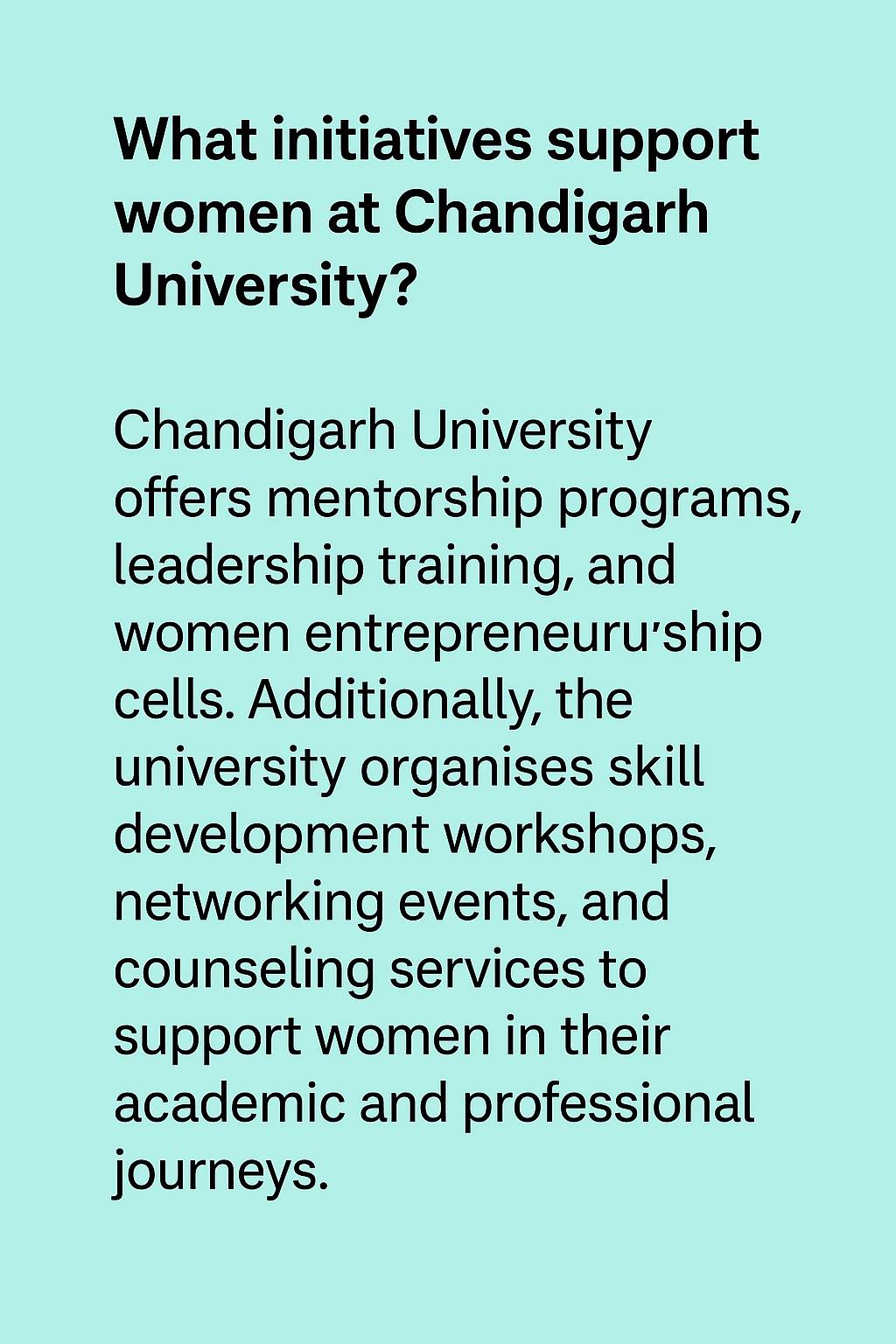 What initiatives support women at Chandigarh University?

Chandigarh University offers mentorship programs, leadership training, and women entrepreneuru'ship cells. Additionally, the university organises skill development workshops, networking events, and counseling services to support women in their academic and professional journeys.